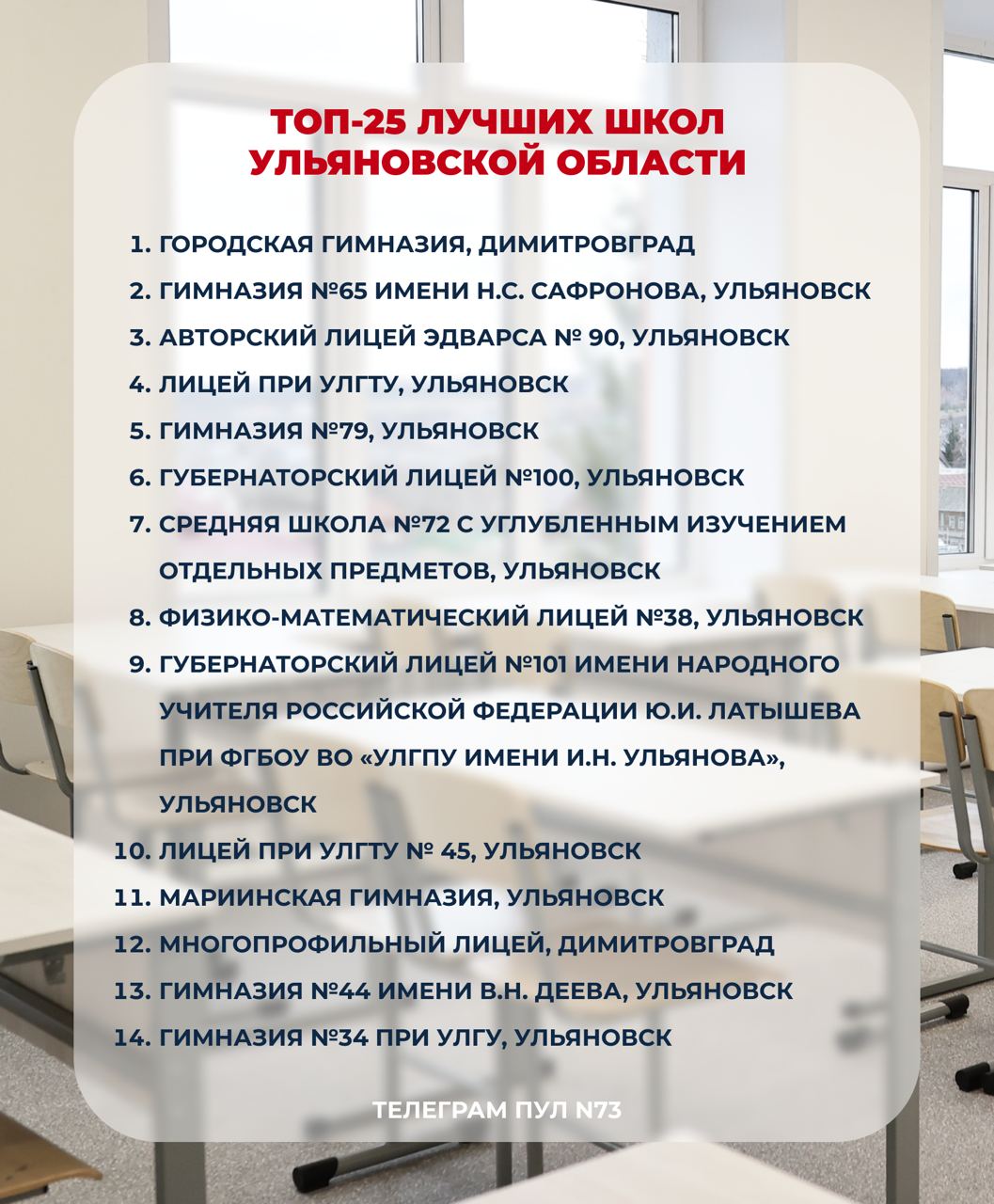 ТОП-25 ЛУЧШИХ ШКОЛ УЛЬЯНОВСКОЙ ОБЛАСТИ

1. ГОРОДСКАЯ ГИМНАЗИЯ, ДИМИТРОВГРАД
2. ГИМНАЗИЯ №65 ИМЕНИ Н.С. САФРОНОВА, УЛЬЯНОВСК
3. АВТОРСКИЙ ЛИЦЕЙ ЭДВАРСА № 90, УЛЬЯНОВСК
4. ЛИЦЕЙ ПРИ УЛГТУ, УЛЬЯНОВСК
5. ГИМНАЗИЯ №79, УЛЬЯНОВСК
6. ГУБЕРНАТОРСКИЙ ЛИЦЕЙ №100, УЛЬЯНОВСК
7. СРЕДНЯЯ ШКОЛА №72 С УГЛУБЛЕННЫМ ИЗУЧЕНИЕМ ОТДЕЛЬНЫХ ПРЕДМЕТОВ, УЛЬЯНОВСК
8. ФИЗИКО-МАТЕМАТИЧЕСКИЙ ЛИЦЕЙ №38, УЛЬЯНОВСК
9. ГУБЕРНАТОРСКИЙ ЛИЦЕЙ №101 ИМЕНИ НАРОДНОГО УЧИТЕЛЯ РОССИЙСКОЙ ФЕДЕРАЦИИ Ю.И. ЛАТЫШЕВА ПРИ ФГБОУ ВО «УЛГПУ ИМЕНИ И.Н. УЛЬЯНОВА», УЛЬЯНОВСК
10. ЛИЦЕЙ ПРИ УЛГТУ № 45, УЛЬЯНОВСК
11. МАРИИНСКАЯ ГИМНАЗИЯ, УЛЬЯНОВСК
12. МНОГОПРОФИЛЬНЫЙ ЛИЦЕЙ, ДИМИТРОВГРАД
13. ГИМНАЗИЯ №44 ИМЕНИ В.Н. ДЕЕВА, УЛЬЯНОВСК
14. ГИМНАЗИЯ №34 ПРИ УЛГУ, УЛЬЯНОВСК

ТЕЛЕГРАМ ПУЛ N73